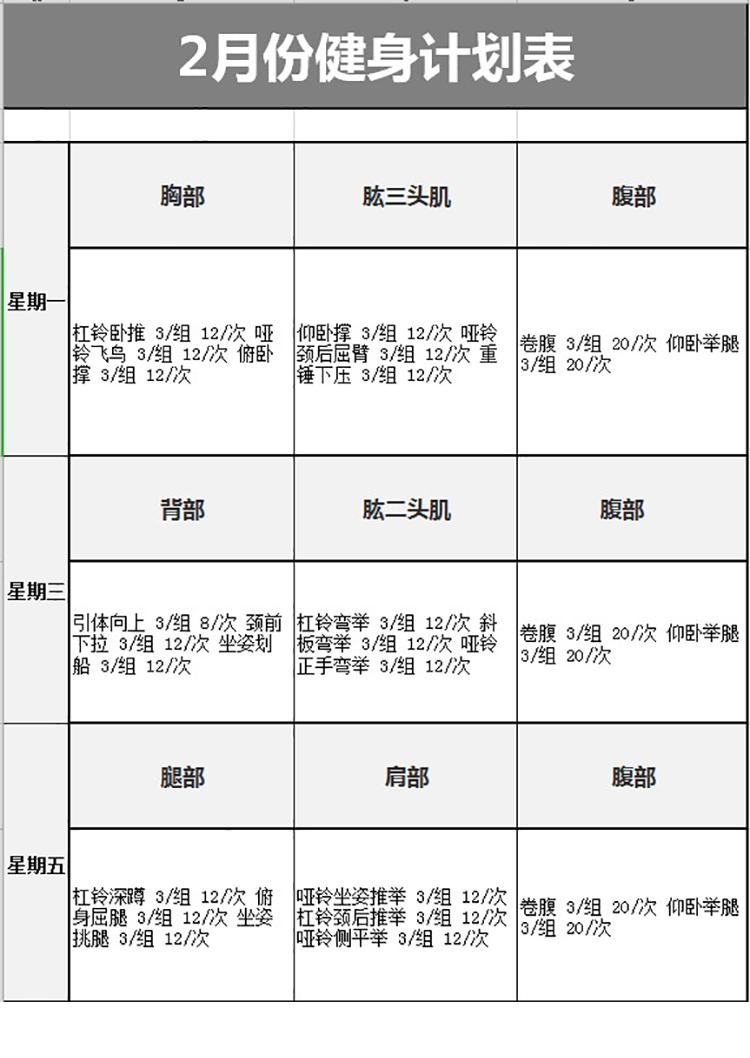 2月份健身计划表

| | | | |
|---|---|---|---|
| 星期一 | 胸部 | 肱三头肌 | 腹部 |
| | 杠铃卧推 3/组 12/次 哑铃飞鸟 3/组 12/次 俯卧撑 3/组 12/次 | 仰卧撑 3/组 12/次 哑铃颈后屈臂 3/组 12/次 重锤下压 3/组 12/次 | 卷腹 3/组 20/次 仰卧举腿 3/组 20/次 |
| 星期三 | 背部 | 肱二头肌 | 腹部 |
| | 引体向上 3/组 8/次 颈前下拉 3/组 12/次 坐姿划船 3/组 12/次 | 杠铃弯举 3/组 12/次 斜板弯举 3/组 12/次 哑铃正手弯举 3/组 12/次 | 卷腹 3/组 20/次 仰卧举腿 3/组 20/次 |
| 星期五 | 腿部 | 肩部 | 腹部 |
| | 杠铃深蹲 3/组 12/次 俯身屈腿 3/组 12/次 坐姿挑腿 3/组 12/次 | 哑铃坐姿推举 3/组 12/次 杠铃颈后推举 3/组 12/次 哑铃侧平举 3/组 12/次 | 卷腹 3/组 20/次 仰卧举腿 3/组 20/次 |